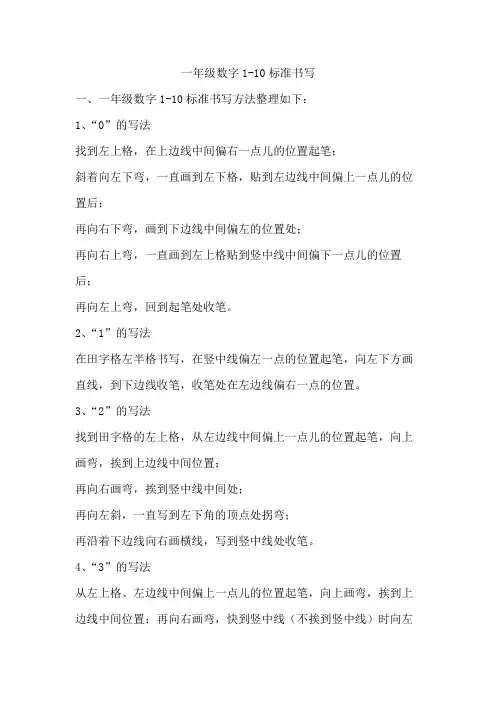 一年级数字 1-10 标准书写

一、一年级数字 1-10 标准书写方法整理如下：

1、“0”的写法

找到左上格，在上边线中间偏右一点儿的位置起笔；

斜着向左下弯，一直画到左下格，贴到左边线中间偏上一点儿的位置后；

再向右下弯，画到下边线中间偏左的位置处；

再向右上弯，一直画到左上格贴到竖中线中间偏下一点儿的位置后；

再向左上弯，回到起笔处收笔。

2、“1”的写法

在田字格左半格书写，在竖中线偏左一点的位置起笔，向左下方画直线，到下边线收笔，收笔处在左边线偏右一点的位置。

3、“2”的写法

找到田字格的左上格，从左边线中间偏上一点儿的位置起笔，向上画弯，挨到上边线中间位置；

再向右画弯，挨到竖中线中间处；

再向左斜，一直写到左下角的顶点处拐弯；

再沿着下边线向右画横线，写到竖中线处收笔。

4、“3”的写法

从左上格、左边线中间偏上一点儿的位置起笔，向上画弯，挨到上边线中间位置；再向右画弯，快到竖中线（不挨到竖中线）时向左